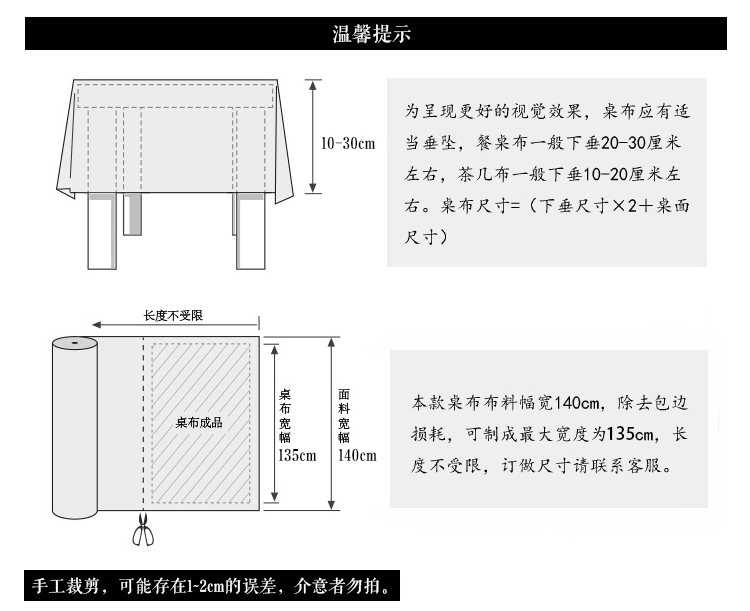 温馨提示

10-30cm

为呈现更好的视觉效果，桌布应有适当垂坠，餐桌布一般下垂20-30厘米左右，茶几布一般下垂10-20厘米左右。桌布尺寸=（下垂尺寸×2+桌面尺寸）

长度不受限

桌布成品

桌布宽幅 135cm

面料宽幅 140cm

本款桌布布料幅宽140cm，除去包边损耗，可制成最大宽度为135cm，长度不受限，订做尺寸请联系客服。

手工裁剪，可能存在1-2cm的误差，介意者勿拍。